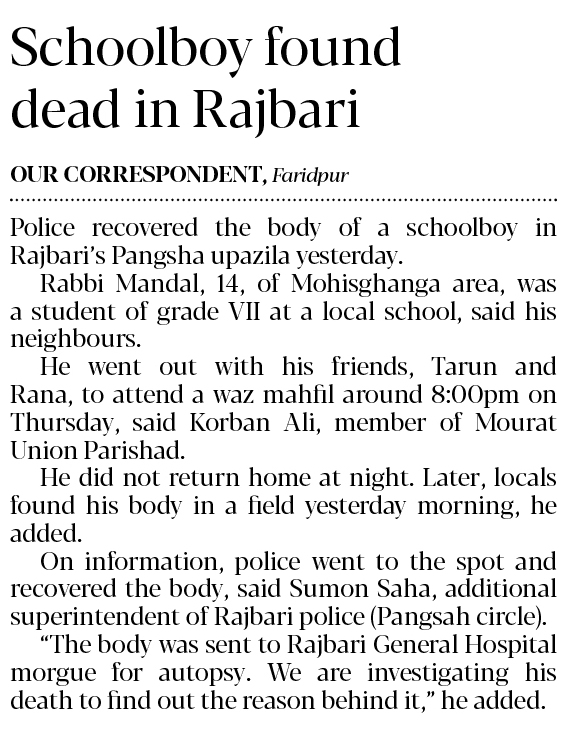 Schoolboy found dead in Rajbari

OUR CORRESPONDENT, Faridpur

Police recovered the body of a schoolboy in Rajbari's Pangsha upazila yesterday.

Rabbi Mandal, 14, of Mohisghanga area, was a student of grade VII at a local school, said his neighbours.

He went out with his friends, Tarun and Rana, to attend a waz mahfil around 8:00pm on Thursday, said Korban Ali, member of Mourat Union Parishad.

He did not return home at night. Later, locals found his body in a field yesterday morning, he added.

On information, police went to the spot and recovered the body, said Sumon Saha, additional superintendent of Rajbari police (Pangsah circle).

"The body was sent to Rajbari General Hospital morgue for autopsy. We are investigating his death to find out the reason behind it," he added.